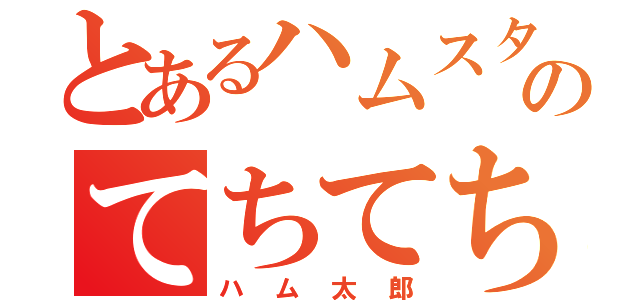 とあるハムスタの
てちてち
ハム太郎